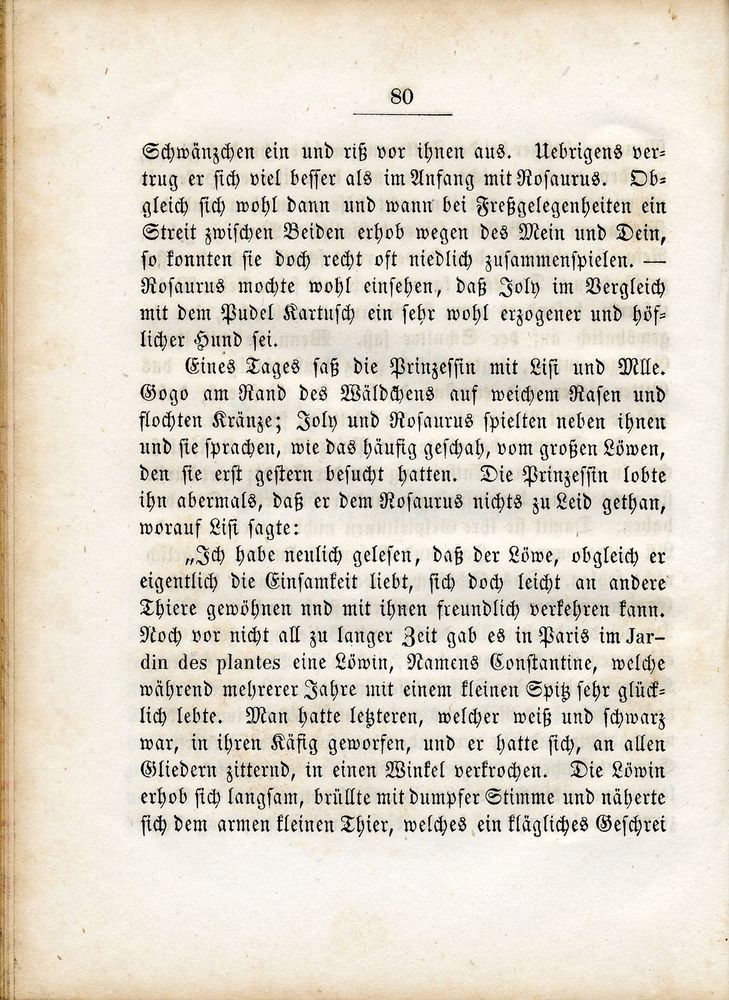 80

Schwänzchen ein und riß vor ihnen aus. Uebrigens vertrug er sich viel besser als im Anfang mit Rosaurus. Obgleich sich wohl dann und wann bei Freßgelegenheiten ein Streit zwischen Beiden erhob wegen des Mein und Dein, so konnten sie doch recht oft niedlich zusammenspielen. — Rosaurus mochte wohl einsehen, daß Joly im Vergleich mit dem Pudel Kartusch ein sehr wohl erzogener und höflicher Hund sei.

Eines Tages saß die Prinzessin mit Lisi und Mlle. Gogo am Rand des Wäldchens auf weichem Rasen und flochten Kränze; Joly und Rosaurus spielten neben ihnen und sie sprachen, wie das häufig geschah, vom großen Löwen, den sie erst gestern besucht hatten. Die Prinzessin lobte ihn abermals, daß er dem Rosaurus nichts zu Leid gethan, worauf Lisi sagte:

„Ich habe neulich gelesen, daß der Löwe, obgleich er eigentlich die Einsamkeit liebt, sich doch leicht an andere Thiere gewöhnen nnd mit ihnen freundlich verkehren kann. Noch vor nicht all zu langer Zeit gab es in Paris im Jardin des plantes eine Löwin, Namens Constantine, welche während mehrerer Jahre mit einem kleinen Spitz sehr glücklich lebte. Man hatte letzteren, welcher weiß und schwarz war, in ihren Käfig geworfen, und er hatte sich, an allen Gliedern zitternd, in einen Winkel verkrochen. Die Löwin erhob sich langsam, brüllte mit dumpfer Stimme und näherte sich dem armen kleinen Thier, welches ein klägliches Geschrei